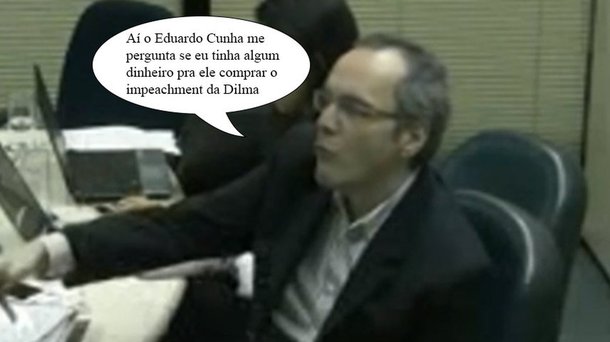 Aí o Eduardo Cunha me pergunta se eu tinha algum dinheiro pra ele comprar o impeachment da Dilma